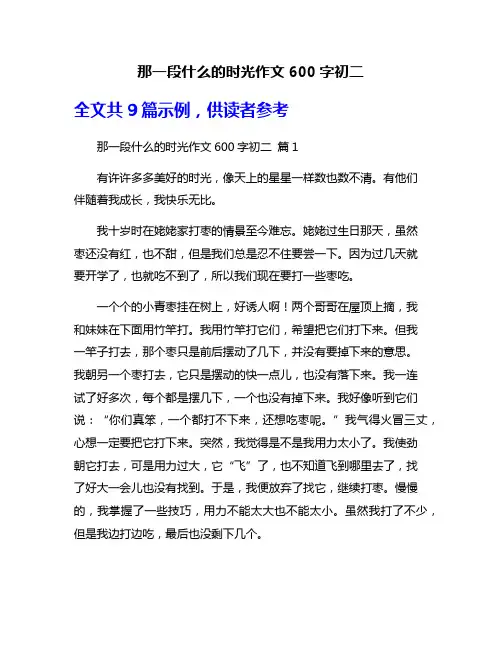 那一段什么的时光作文 600 字初二

全文共 9 篇示例，供读者参考

那一段什么的时光作文 600 字初二 篇 1

有许许多多美好的时光，像天上的星星一样数也数不清。有他们伴随着我成长，我快乐无比。

我十岁时在姥姥家打枣的情景至今难忘。姥姥过生日那天，虽然枣还没有红，也不甜，但是我们总是忍不住要尝一下。因为过几天就要开学了，也就吃不到了，所以我们现在要打一些枣吃。

一个个的小青枣挂在树上，好诱人啊！两个哥哥在屋顶上摘，我和妹妹在下面用竹竿打。我用竹竿打它们，希望把它们打下来。但我一竿子打去，那个枣只是前后摆动了几下，并没有要掉下来的意思。我朝另一个枣打去，它只是摆动的快一点儿，也没有落下来。我一连试了好多次，每个都是摆几下，一个也没有掉下来。我好像听到它们说：“你们真笨，一个都打不下来，还想吃枣呢。”我气得火冒三丈，心想一定要把它打下来。突然，我觉得是不是我用力太小了。我使劲朝它打去，可是用力过大，它“飞”了，也不知道飞到哪里去了，找了好大一会儿也没有找到。于是，我便放弃了找它，继续打枣。慢慢的，我掌握了一些技巧，用力不能太大也不能太小。虽然我打了不少，但是我边打边吃，最后也没剩下几个。